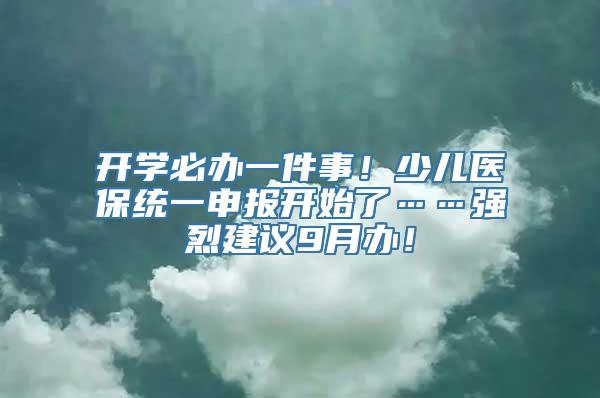 开学必办一件事！少儿医保统一申报开始了……强烈建议9月办！